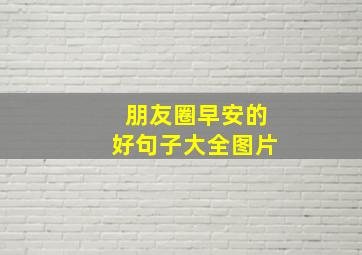 朋友圈早安的
好句子大全图片